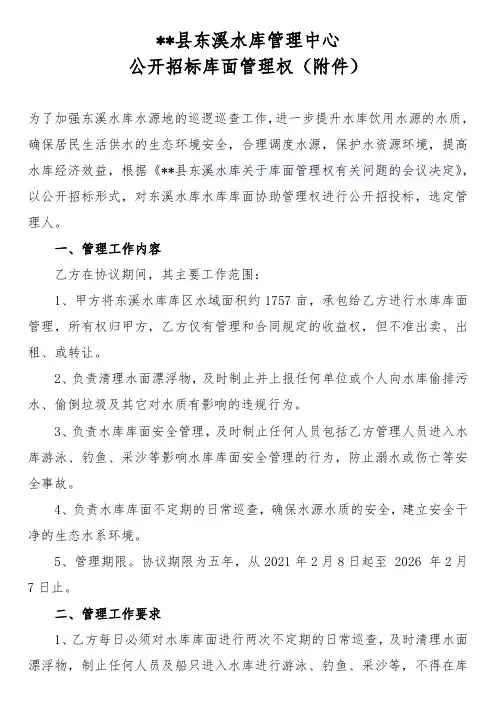 **县东溪水库管理中心
公开招标库面管理权（附件）

为了加强东溪水库水源地的巡逻巡查工作，进一步提升水库饮用水源的水质，确保居民生活供水的生态环境安全，合理调度水源，保护水资源环境，提高水库经济效益，根据《**县东溪水库关于库面管理权有关问题的会议决定》，以公开招标形式，对东溪水库水库库面协助管理权进行公开招投标，选定管理人。

一、管理工作内容

乙方在协议期间，其主要工作范围：

1、甲方将东溪水库库区水域面积约 1757 亩，承包给乙方进行水库库面管理，所有权归甲方，乙方仅有管理和合同规定的收益权，但不准出卖、出租、或转让。

2、负责清理水面漂浮物，及时制止并上报任何单位或个人向水库偷排污水、偷倒垃圾及其它对水质有影响的违规行为。

3、负责水库库面安全管理，及时制止任何人员包括乙方管理人员进入水库游泳、钓鱼、采沙等影响水库库面安全管理的行为，防止溺水或伤亡等安全事故。

4、负责水库库面不定期的日常巡查，确保水源水质的安全，建立安全干净的生态水系环境。

5、管理期限。协议期限为五年，从 2021 年 2 月 8 日起至 2026 年 2 月 7 日止。

二、管理工作要求

1、乙方每日必须对水库库面进行两次不定期的日常巡查，及时清理水面漂浮物，制止任何人员及船只进入水库进行游泳、钓鱼、采沙等，不得在库